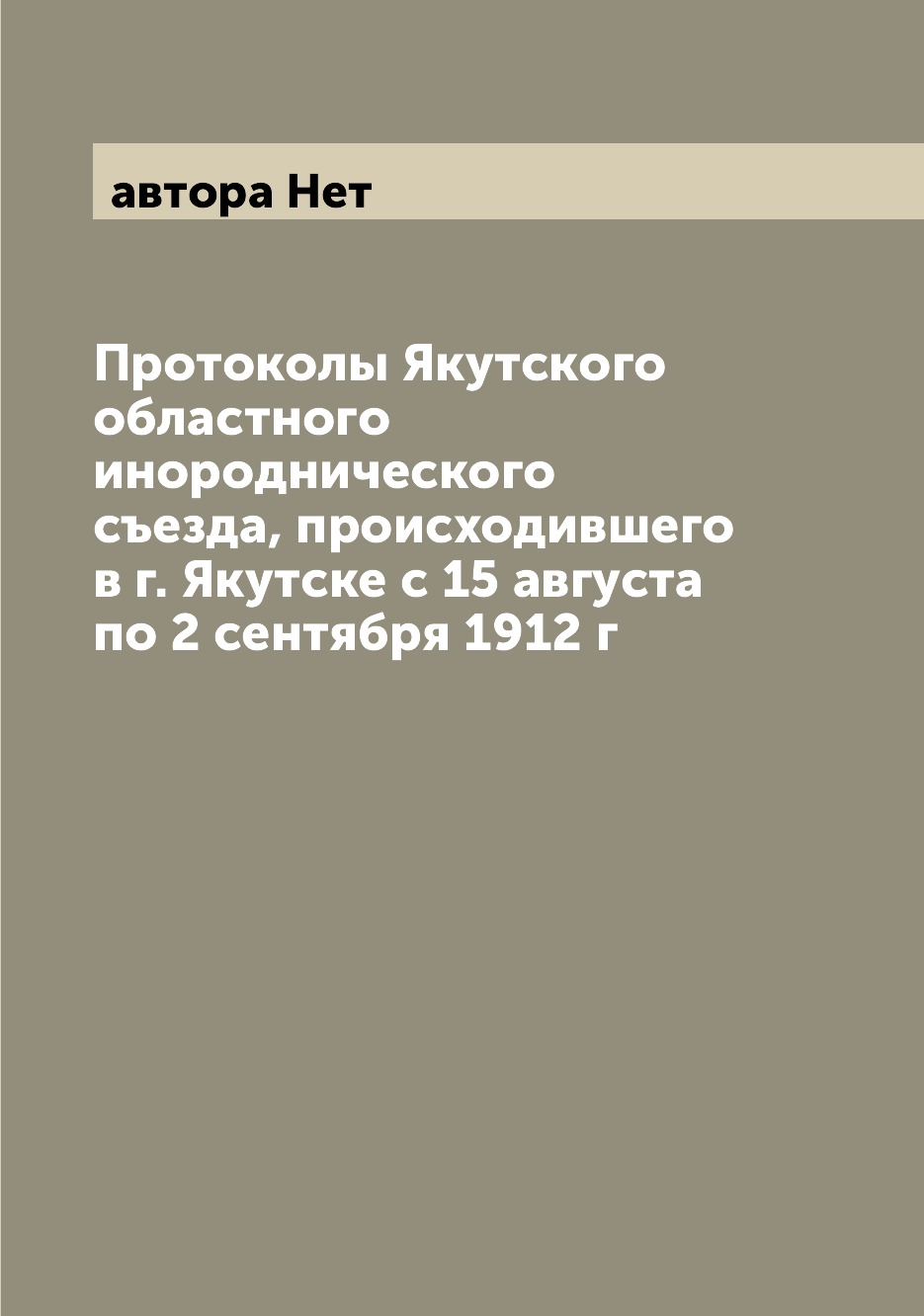 автора Нет

Протоколы Якутского областного инороднического съезда, происходившего в г. Якутске с 15 августа по 2 сентября 1912 г